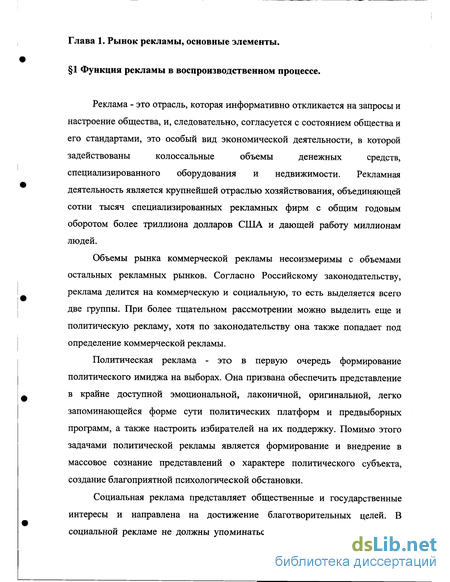 Глава 1. Рынок рекламы, основные элементы.

§1 Функция рекламы в воспроизводственном процессе.

Реклама - это отрасль, которая информативно откликается на запросы и настроение общества, и, следовательно, согласуется с состоянием общества и его стандартами, это особый вид экономической деятельности, в которой задействованы колоссальные объемы денежных средств, специализированного оборудования и недвижимости. Рекламная деятельность является крупнейшей отраслью хозяйствования, объединяющей сотни тысяч специализированных рекламных фирм с общим годовым оборотом более триллиона долларов США и дающей работу миллионам людей.

Объемы рынка коммерческой рекламы несоизмеримы с объемами остальных рекламных рынков. Согласно Российскому законодательству, реклама делится на коммерческую и социальную, то есть выделяется всего две группы. При более тщательном рассмотрении можно выделить еще и политическую рекламу, хотя по законодательству она также попадает под определение коммерческой рекламы.

Политическая реклама - это в первую очередь формирование политического имиджа на выборах. Она призвана обеспечить представление в крайне доступной эмоциональной, лаконичной, оригинальной, легко запоминающейся форме сути политических платформ и предвыборных программ, а также настроить избирателей на их поддержку. Помимо этого задачами политической рекламы является формирование и внедрение в массовое сознание представлений о характере политического субъекта, создание благоприятной психологической обстановки.

Социальная реклама представляет общественные и государственные интересы и направлена на достижение благотворительных целей. В социальной рекламе не должны упоминатьс

dsLib.net
библиотека диссертаций